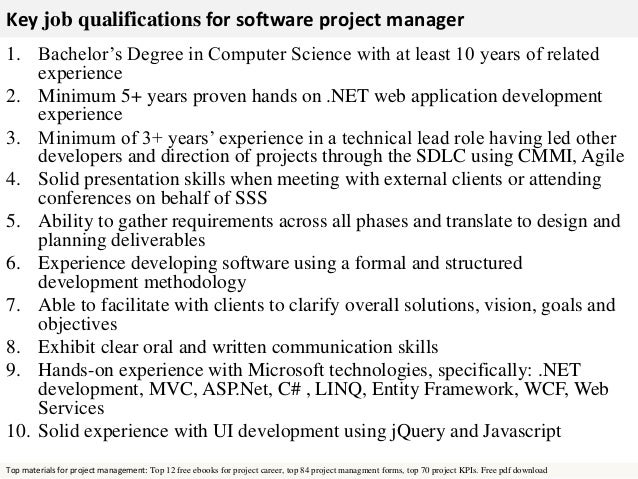 Key job qualifications for software project manager

1. Bachelor's Degree in Computer Science with at least 10 years of related experience
2. Minimum 5+ years proven hands on .NET web application development experience
3. Minimum of 3+ years' experience in a technical lead role having led other developers and direction of projects through the SDLC using CMMI, Agile
4. Solid presentation skills when meeting with external clients or attending conferences on behalf of SSS
5. Ability to gather requirements across all phases and translate to design and planning deliverables
6. Experience developing software using a formal and structured development methodology
7. Able to facilitate with clients to clarify overall solutions, vision, goals and objectives
8. Exhibit clear oral and written communication skills
9. Hands-on experience with Microsoft technologies, specifically: .NET development, MVC, ASP.Net, C# , LINQ, Entity Framework, WCF, Web Services
10. Solid experience with UI development using jQuery and Javascript

Top materials for project management: Top 12 free ebooks for project career, top 84 project managment forms, top 70 project KPIs. Free pdf download